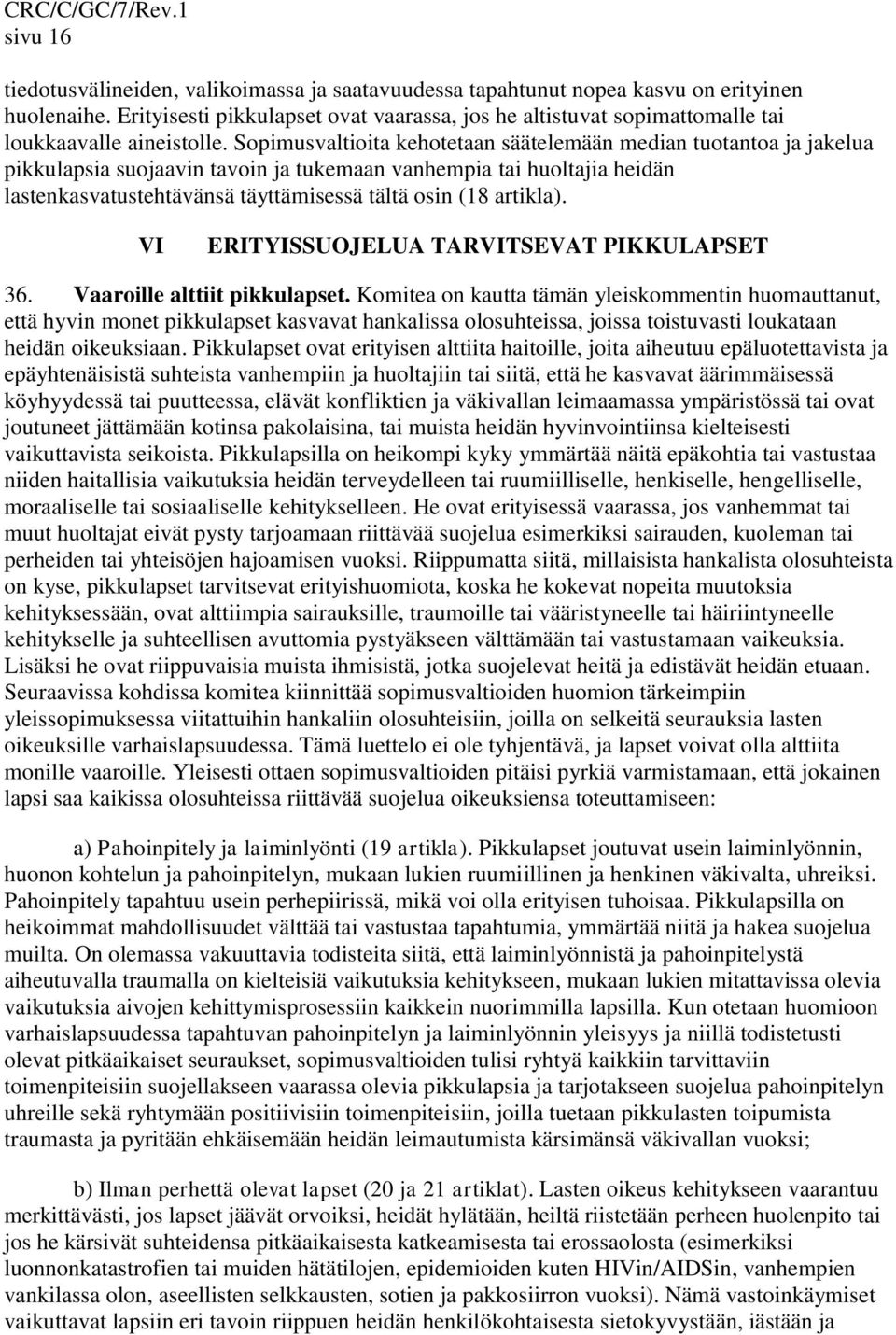 CRC/C/GC/7/Rev.1
sivu 16

tiedotusvälineiden, valikoimassa ja saatavuudessa tapahtunut nopea kasvu on erityinen huolenaihe. Erityisesti pikkulapset ovat vaarassa, jos he altistuvat sopimattomalle tai loukkaavalle aineistolle. Sopimusvaltioita kehotetaan säätelemään median tuotantoa ja jakelua pikkulapsia suojaavin tavoin ja tukemaan vanhempia tai huoltajia heidän lastenkasvatustehtävänsä täyttämisessä tältä osin (18 artikla).

VI ERITYISSUOJELUA TARVITSEVAT PIKKULAPSET

36. Vaaroille alttiit pikkulapset. Komitea on kautta tämän yleiskommentin huomauttanut, että hyvin monet pikkulapset kasvavat hankalissa olosuhteissa, joissa toistuvasti loukataan heidän oikeuksiaan. Pikkulapset ovat erityisen alttiita haitoille, joita aiheutuu epäluotettavista ja epäyhtenäisistä suhteista vanhempiin ja huoltajiin tai siitä, että he kasvavat äärimmäisessä köyhyydessä tai puutteessa, elävät konfliktien ja väkivallan leimaamassa ympäristössä tai ovat joutuneet jättämään kotinsa pakolaisina, tai muista heidän hyvinvointiinsa kielteisesti vaikuttavista seikoista. Pikkulapsilla on heikompi kyky ymmärtää näitä epäkohtia tai vastustaa niiden haitallisia vaikutuksia heidän terveydelleen tai ruumiilliselle, henkiselle, hengelliselle, moraaliselle tai sosiaaliselle kehitykselleen. He ovat erityisessä vaarassa, jos vanhemmat tai muut huoltajat eivät pysty tarjoamaan riittävää suojelua esimerkiksi sairauden, kuoleman tai perheiden tai yhteisöjen hajoamisen vuoksi. Riippumatta siitä, millaisista hankalista olosuhteista on kyse, pikkulapset tarvitsevat erityishuomiota, koska he kokevat nopeita muutoksia kehityksessään, ovat alttiimpia sairauksille, traumoille tai vääristyneelle tai häiriintyneelle kehitykselle ja suhteellisen avuttomia pystyäkseen välttämään tai vastustamaan vaikeuksia. Lisäksi he ovat riippuvaisia muista ihmisistä, jotka suojelevat heitä ja edistävät heidän etuaan. Seuraavissa kohdissa komitea kiinnittää sopimusvaltioiden huomion tärkeimpiin yleissopimuksessa viitattuihin hankaliin olosuhteisiin, joilla on selkeitä seurauksia lasten oikeuksille varhaislapsuudessa. Tämä luettelo ei ole tyhjentävä, ja lapset voivat olla alttiita monille vaaroille. Yleisesti ottaen sopimusvaltioiden pitäisi pyrkiä varmistamaan, että jokainen lapsi saa kaikissa olosuhteissa riittävää suojelua oikeuksiensa toteuttamiseen:

a) Pahoinpitely ja laiminlyönti (19 artikla). Pikkulapset joutuvat usein laiminlyönnin, huonon kohtelun ja pahoinpitelyn, mukaan lukien ruumiillinen ja henkinen väkivalta, uhreiksi. Pahoinpitely tapahtuu usein perhepiirissä, mikä voi olla erityisen tuhoisaa. Pikkulapsilla on heikoimmat mahdollisuudet välttää tai vastustaa tapahtumia, ymmärtää niitä ja hakea suojelua muilta. On olemassa vakuuttavia todisteita siitä, että laiminlyönnistä ja pahoinpitelystä aiheutuvalla traumalla on kielteisiä vaikutuksia kehitykseen, mukaan lukien mitattavissa olevia vaikutuksia aivojen kehittymisprosessiin kaikkein nuorimmilla lapsilla. Kun otetaan huomioon varhaislapsuudessa tapahtuvan pahoinpitelyn ja laiminlyönnin yleisyys ja niillä todistetusti olevat pitkäaikaiset seuraukset, sopimusvaltioiden tulisi ryhtyä kaikkiin tarvittaviin toimenpiteisiin suojellakseen vaarassa olevia pikkulapsia ja tarjotakseen suojelua pahoinpitelyn uhreille sekä ryhtymään positiivisiin toimenpiteisiin, joilla tuetaan pikkulasten toipumista traumasta ja pyritään ehkäisemään heidän leimautumista kärsimänsä väkivallan vuoksi;

b) Ilman perhettä olevat lapset (20 ja 21 artiklat). Lasten oikeus kehitykseen vaarantuu merkittävästi, jos lapset jäävät orvoiksi, heidät hylätään, heiltä riistetään perheen huolenpito tai jos he kärsivät suhteidensa pitkäaikaisesta katkeamisesta tai erossaolosta (esimerkiksi luonnonkatastrofien tai muiden hätätilojen, epidemioiden kuten HIVin/AIDSin, vanhempien vankilassa olon, aseellisten selkkausten, sotien ja pakkosiirron vuoksi). Nämä vastoinkäymiset vaikuttavat lapsiin eri tavoin riippuen heidän henkilökohtaisesta sietokyvystään, iästään ja